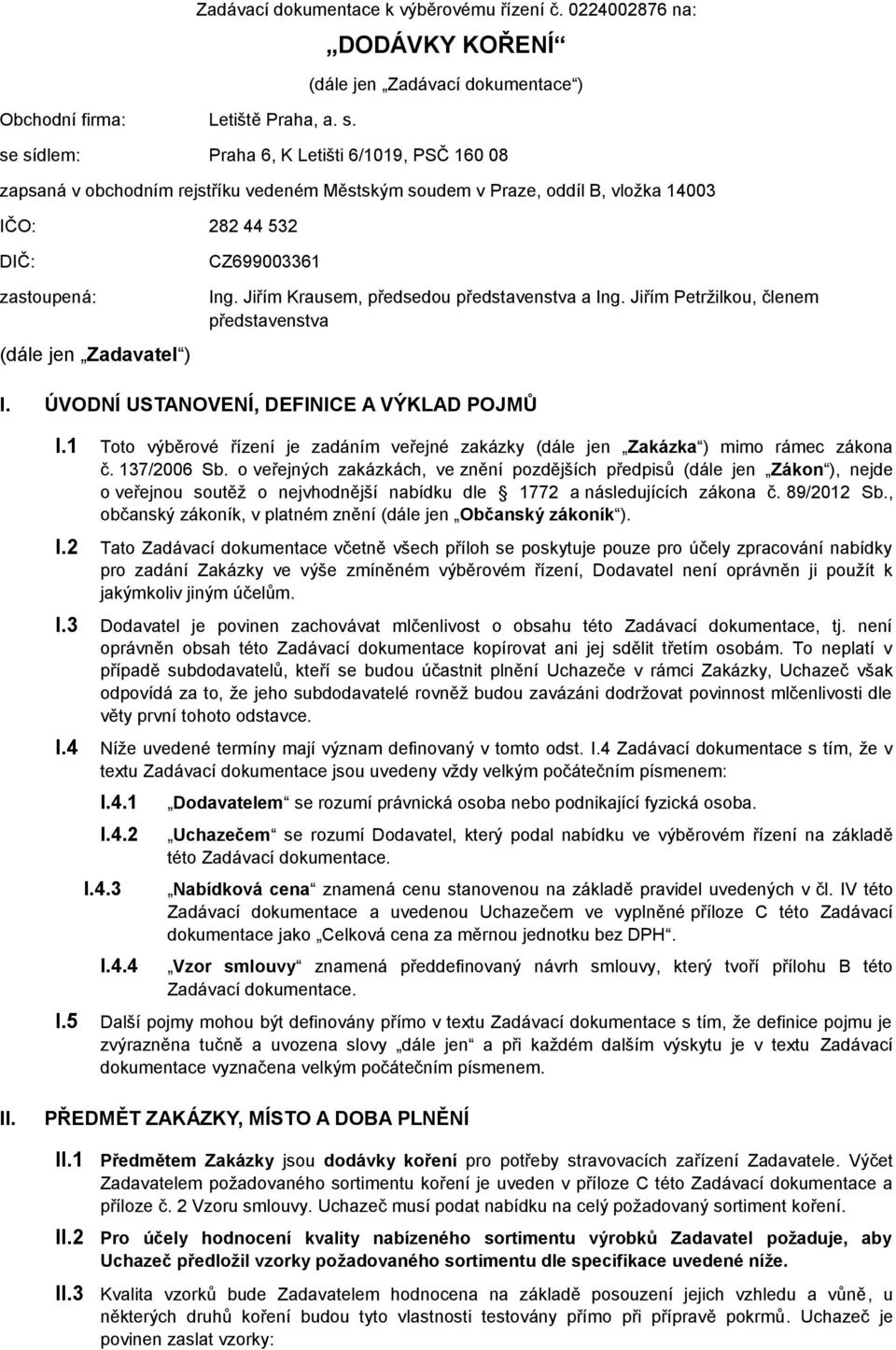 Zadávací dokumentace k výběrovému řízení č. 0224002876 na:

„DODÁVKY KOŘENÍ“

(dále jen „Zadávací dokumentace“)

Obchodní firma: Letiště Praha, a. s.

se sídlem: Praha 6, K Letišti 6/1019, PSČ 160 08

zapsaná v obchodním rejstříku vedeném Městským soudem v Praze, oddíl B, vložka 14003

IČO: 282 44 532

DIČ: CZ699003361

zastoupená: Ing. Jiřím Krausem, předsedou představenstva a Ing. Jiřím Petržilkou, členem představenstva

(dále jen „Zadavatel“)

I. ÚVODNÍ USTANOVENÍ, DEFINICE A VÝKLAD POJMŮ

I.1 Toto výběrové řízení je zadáním veřejné zakázky (dále jen „Zakázka“) mimo rámec zákona č. 137/2006 Sb. o veřejných zakázkách, ve znění pozdějších předpisů (dále jen „Zákon“), nejde o veřejnou soutěž o nejvhodnější nabídku dle § 1772 a následujících zákona č. 89/2012 Sb., občanský zákoník, v platném znění (dále jen „Občanský zákoník“).

I.2 Tato Zadávací dokumentace včetně všech příloh se poskytuje pouze pro účely zpracování nabídky pro zadání Zakázky ve výše zmíněném výběrovém řízení, Dodavatel není oprávněn ji použít k jakýmkoliv jiným účelům.

I.3 Dodavatel je povinen zachovávat mlčenlivost o obsahu této Zadávací dokumentace, tj. není oprávněn obsah této Zadávací dokumentace kopírovat ani jej sdělit třetím osobám. To neplatí v případě subdodavatelů, kteří se budou účastnit plnění Uchazeče v rámci Zakázky, Uchazeč však odpovídá za to, že jeho subdodavatelé rovněž budou zavázáni dodržovat povinnost mlčenlivosti dle věty první tohoto odstavce.

I.4 Níže uvedené termíny mají význam definovaný v tomto odst. I.4 Zadávací dokumentace s tím, že v textu Zadávací dokumentace jsou uvedeny vždy velkým počátečním písmenem:

I.4.1 „Dodavatelem“ se rozumí právnická osoba nebo podnikající fyzická osoba.

I.4.2 „Uchazečem“ se rozumí Dodavatel, který podal nabídku ve výběrovém řízení na základě této Zadávací dokumentace.

I.4.3 „Nabídková cena“ znamená cenu stanovenou na základě pravidel uvedených v čl. IV této Zadávací dokumentace a uvedenou Uchazečem ve vyplněné příloze C této Zadávací dokumentace jako „Celková cena za měrnou jednotku bez DPH“.

I.4.4 „Vzor smlouvy“ znamená předdefinovaný návrh smlouvy, který tvoří přílohu B této Zadávací dokumentace.

I.5 Další pojmy mohou být definovány přímo v textu Zadávací dokumentace s tím, že definice pojmu je zvýrazněna tučně a uvozena slovy „dále jen“ a při každém dalším výskytu je v textu Zadávací dokumentace vyznačena velkým počátečním písmenem.

II. PŘEDMĚT ZAKÁZKY, MÍSTO A DOBA PLNĚNÍ

II.1 Předmětem Zakázky jsou dodávky koření pro potřeby stravovacích zařízení Zadavatele. Výčet Zadavatelem požadovaného sortimentu koření je uveden v příloze C této Zadávací dokumentace a příloze č. 2 Vzoru smlouvy. Uchazeč musí podat nabídku na celý požadovaný sortiment koření.

II.2 Pro účely hodnocení kvality nabízeného sortimentu výrobků Zadavatel požaduje, aby Uchazeč předložil vzorky požadovaného sortimentu dle specifikace uvedené níže.

II.3 Kvalita vzorků bude Zadavatelem hodnocena na základě posouzení jejich vzhledu a vůně, u některých druhů koření budou tyto vlastnosti testovány přímo při přípravě pokrmů. Uchazeč je povinen zaslat vzorky: